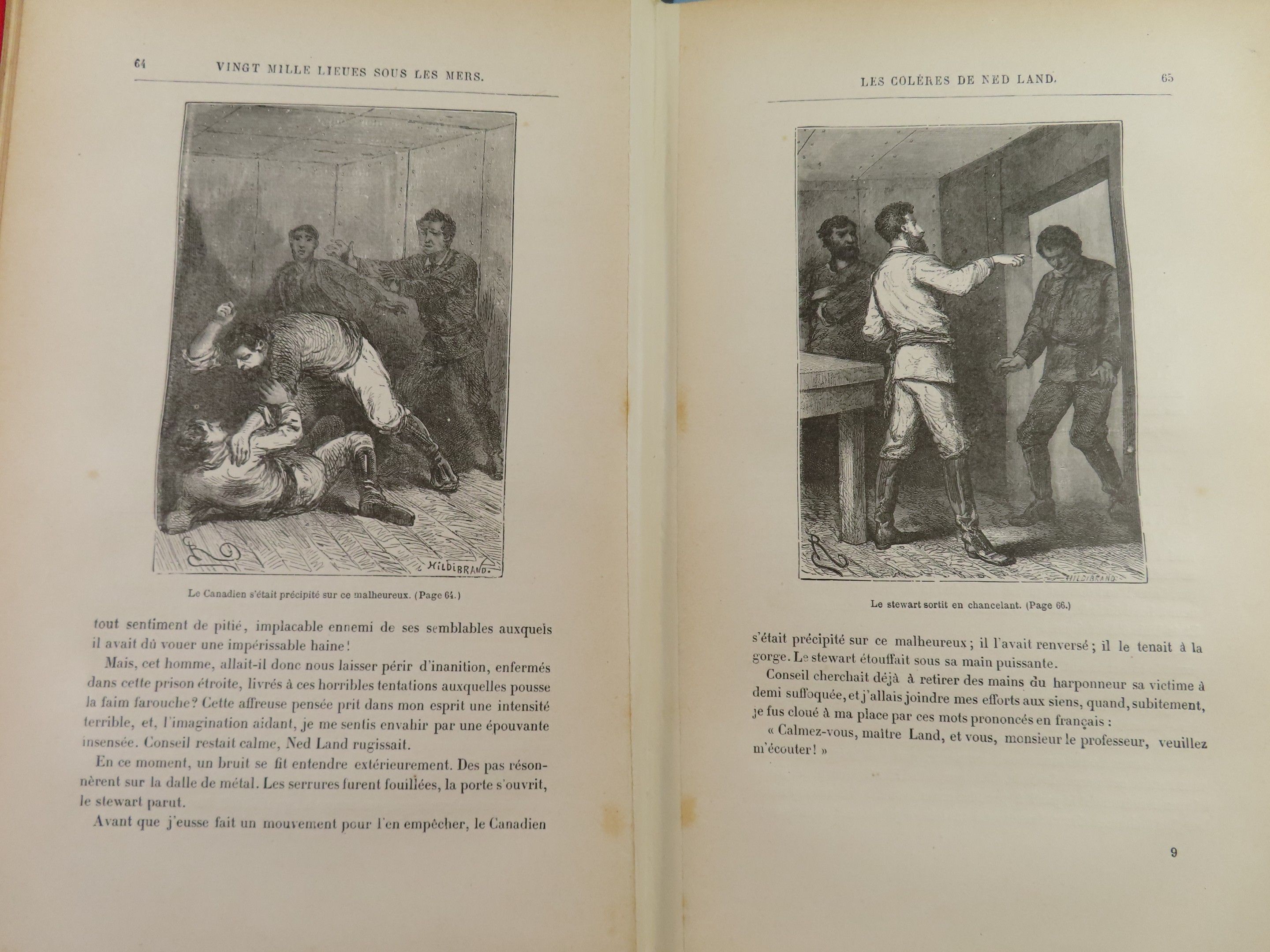 64 VINGT MILLE LIEUES SOUS LES MERS.

HILDIBRAND.

Le Canadien s'était précipité sur ce malheureux. (Page 64.)

tout sentiment de pitié, implacable ennemi de ses semblables auxquels il avait dû vouer une impérissable haine!

Mais, cet homme, allait-il donc nous laisser périr d'inanition, enfermés dans cette prison étroite, livrés à ces horribles tentations auxquelles pousse la faim farouche? Cette affreuse pensée prit dans mon esprit une intensité terrible, et, l'imagination aidant, je me sentis envahir par une épouvante insensée. Conseil restait calme, Ned Land rugissait.

En ce moment, un bruit se fit entendre extérieurement. Des pas résonnèrent sur la dalle de métal. Les serrures furent fouillées, la porte s'ouvrit, le stewart parut.

Avant que j'eusse fait un mouvement pour l'en empêcher, le Canadien

LES COLÈRES DE NED LAND. 65

HILDIBRAND

Le stewart sortit en chancelant. (Page 66.)

s'était précipité sur ce malheureux; il l'avait renversé; il le tenait à la gorge. Le stewart étouffait sous sa main puissante.

Conseil cherchait déjà à retirer des mains du harponneur sa victime à demi suffoquée, et j'allais joindre mes efforts aux siens, quand, subitement, je fus cloué à ma place par ces mots prononcés en français :

« Calmez-vous, maître Land, et vous, monsieur le professeur, veuillez m'écouter! »

9